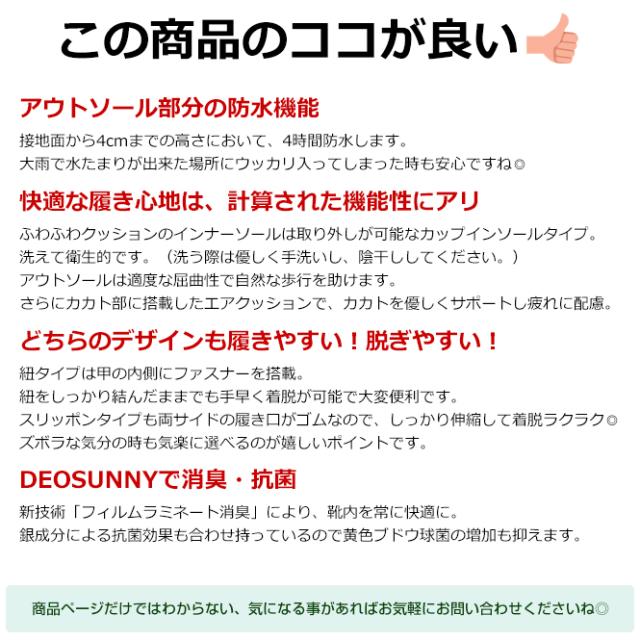 この商品のココが良い

アウトソール部分の防水機能

接地面から4cmまでの高さにおいて、4時間防水します。
大雨で水たまりが出来た場所にウッカリ入ってしまった時も安心ですね◎

快適な履き心地は、計算された機能性にアリ

ふわふわクッションのインナーソールは取り外しが可能なカップインソールタイプ。
洗えて衛生的です。（洗う際は優しく手洗いし、陰干ししてください。）
アウトソールは適度な屈曲性で自然な歩行を助けます。
さらにカカト部に搭載したエアクッションで、カカトを優しくサポートし疲れに配慮。

どちらのデザインも履きやすい！脱ぎやすい！

紐タイプは甲の内側にファスナーを搭載。
紐をしっかり結んだままでも手早く着脱が可能で大変便利です。
スリッポンタイプも両サイドの履き口がゴムなので、しっかり伸縮して着脱ラクラク◎
ズボラな気分の時も気楽に選べるのが嬉しいポイントです。

DEOSUNNYで消臭・抗菌

新技術「フィルムラミネート消臭」により、靴内を常に快適に。
銀成分による抗菌効果も合わせ持っているので黄色ブドウ球菌の増加も抑えます。

商品ページだけではわからない、気になる事があればお気軽にお問い合わせくださいね◎